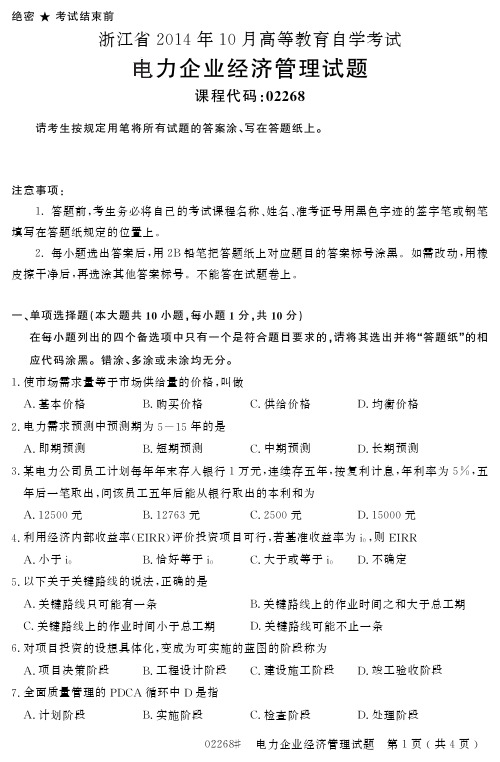 绝密 ★ 考试结束前

浙江省 2014 年 10 月高等教育自学考试

电力企业经济管理试题

课程代码:02268

请考生按规定用笔将所有试题的答案涂、写在答题纸上。

注意事项:

1. 答题前,考生务必将自己的考试课程名称、姓名、准考证号用黑色字迹的签字笔或钢笔填写在答题纸规定的位置上。

2. 每小题选出答案后,用 2B 铅笔把答题纸上对应题目的答案标号涂黑。如需改动,用橡皮擦干净后,再选涂其他答案标号。不能答在试题卷上。

一、单项选择题(本大题共 10 小题,每小题 1 分,共 10 分)

在每小题列出的四个备选项中只有一个是符合题目要求的,请将其选出并将“答题纸”的相应代码涂黑。错涂、多涂或未涂均无分。

1. 使市场需求量等于市场供给量的价格,叫做

A. 基本价格　B. 购买价格　C. 供给价格　D. 均衡价格

2. 电力需求预测中预测期为 5—15 年的是

A. 即期预测　B. 短期预测　C. 中期预测　D. 长期预测

3. 某电力公司员工计划每年年末存入银行 1 万元,连续存五年,按复利计息,年利率为 5%,五年后一笔取出,问该员工五年后能从银行取出的本利和为

A. 12500 元　B. 12763 元　C. 2500 元　D. 15000 元

4. 利用经济内部收益率(EIRR)评价投资项目可行,若基准收益率为 $i_0$,则 EIRR

A. 小于 $i_0$　B. 恰好等于 $i_0$　C. 大于或等于 $i_0$　D. 不确定

5. 以下关于关键路线的说法,正确的是

A. 关键路线只可能有一条

B. 关键路线上的作业时间之和大于总工期

C. 关键路线上的作业时间小于总工期

D. 关键路线可能不止一条

6. 对项目投资的设想具体化,变成为可实施的蓝图的阶段称为

A. 项目决策阶段　B. 工程设计阶段　C. 建设施工阶段　D. 竣工验收阶段

7. 全面质量管理的 PDCA 循环中 D 是指

A. 计划阶段　B. 实施阶段　C. 检查阶段　D. 处理阶段

02268# 电力企业经济管理试题 第 1 页(共 4 页)